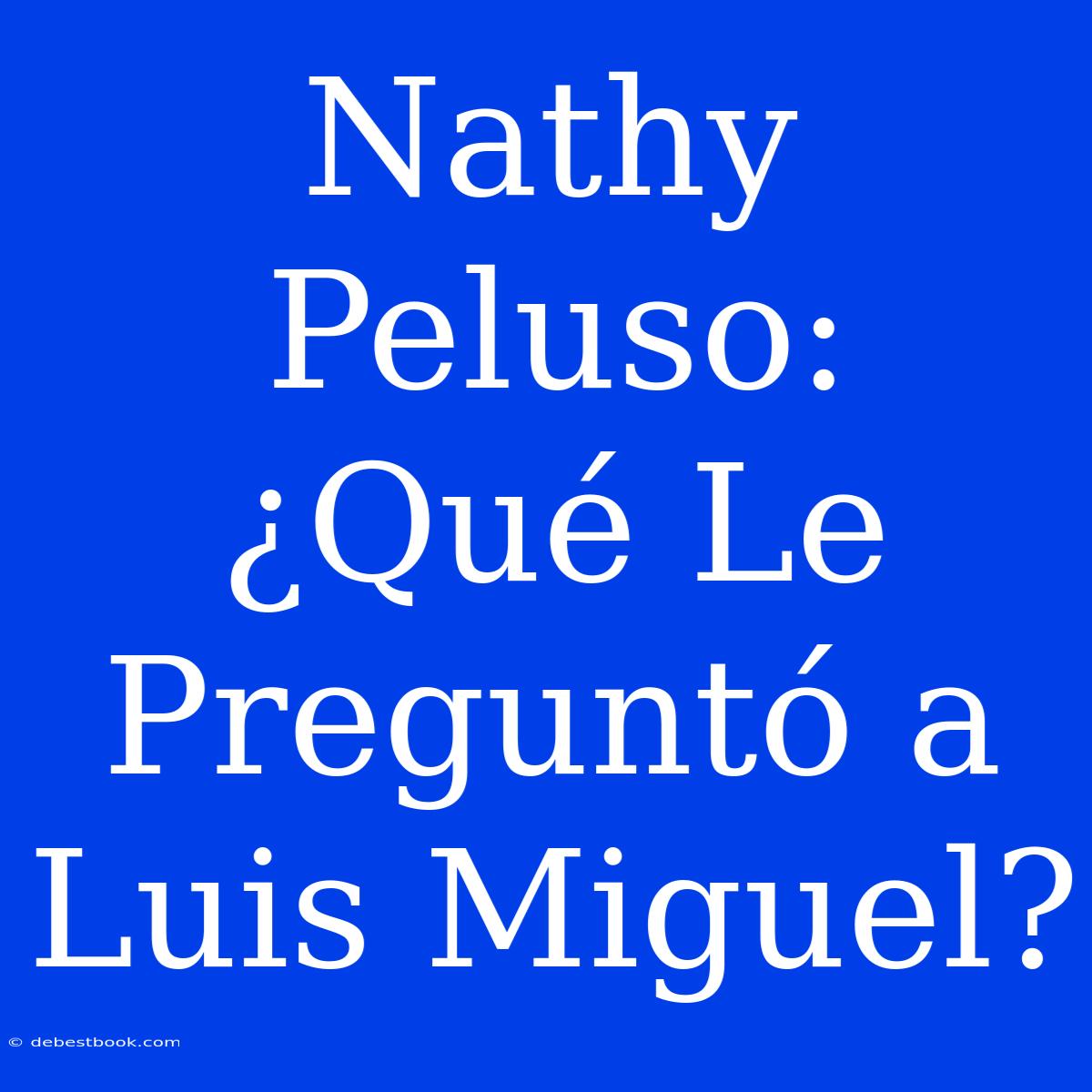 Nathy Peluso: ¿Qué Le Preguntó a Luis Miguel?

© debestbook.com